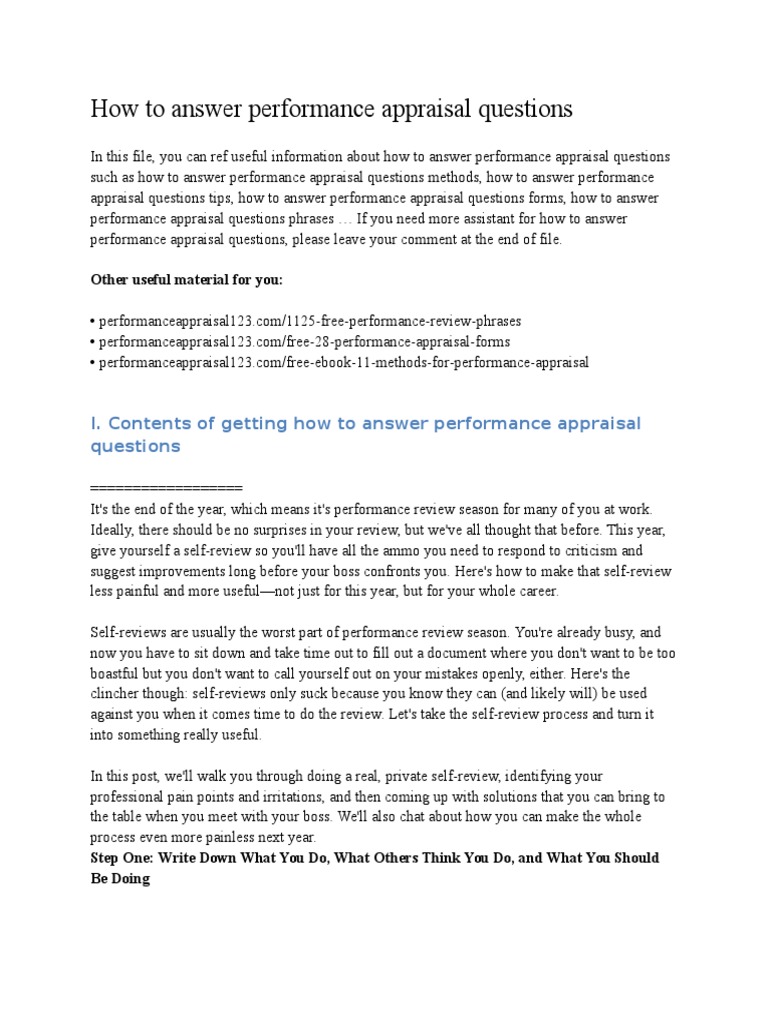 How to answer performance appraisal questions

In this file, you can ref useful information about how to answer performance appraisal questions such as how to answer performance appraisal questions methods, how to answer performance appraisal questions tips, how to answer performance appraisal questions forms, how to answer performance appraisal questions phrases … If you need more assistant for how to answer performance appraisal questions, please leave your comment at the end of file.

**Other useful material for you:**

• performanceappraisal123.com/1125-free-performance-review-phrases
• performanceappraisal123.com/free-28-performance-appraisal-forms
• performanceappraisal123.com/free-ebook-11-methods-for-performance-appraisal

I. Contents of getting how to answer performance appraisal questions

==================
It's the end of the year, which means it's performance review season for many of you at work. Ideally, there should be no surprises in your review, but we've all thought that before. This year, give yourself a self-review so you'll have all the ammo you need to respond to criticism and suggest improvements long before your boss confronts you. Here's how to make that self-review less painful and more useful—not just for this year, but for your whole career.

Self-reviews are usually the worst part of performance review season. You're already busy, and now you have to sit down and take time out to fill out a document where you don't want to be too boastful but you don't want to call yourself out on your mistakes openly, either. Here's the clincher though: self-reviews only suck because you know they can (and likely will) be used against you when it comes time to do the review. Let's take the self-review process and turn it into something really useful.

In this post, we'll walk you through doing a real, private self-review, identifying your professional pain points and irritations, and then coming up with solutions that you can bring to the table when you meet with your boss. We'll also chat about how you can make the whole process even more painless next year.
**Step One: Write Down What You Do, What Others Think You Do, and What You Should Be Doing**